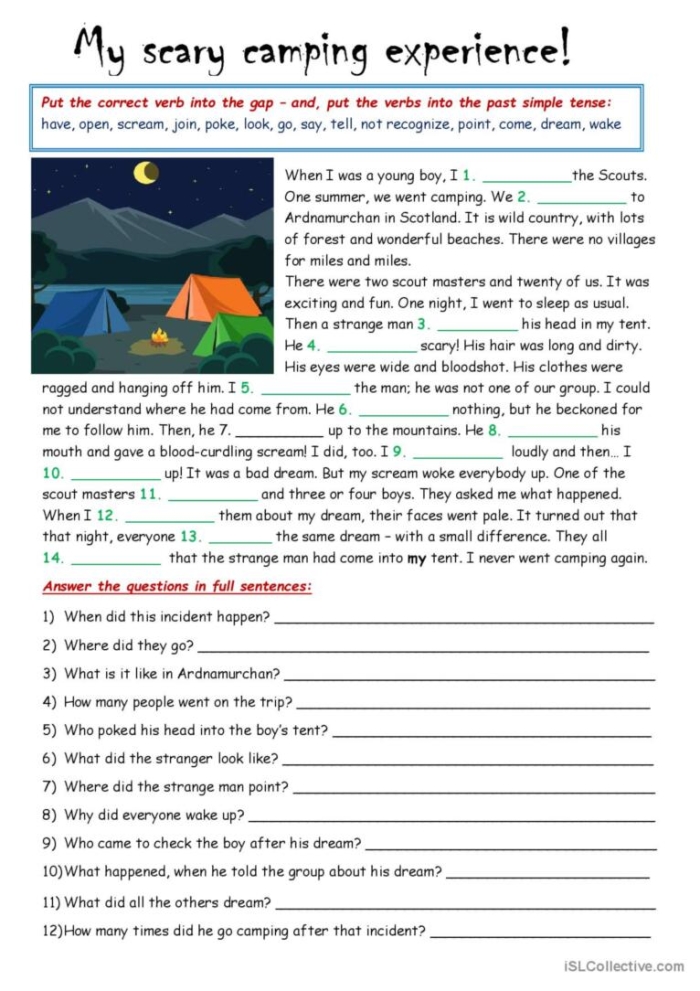 My scary camping experience!

Put the correct verb into the gap - and, put the verbs into the past simple tense:
have, open, scream, join, poke, look, go, say, tell, not recognize, point, come, dream, wake

When I was a young boy, I 1. ____ the Scouts. One summer, we went camping. We 2. ____ to Ardnamurchan in Scotland. It is wild country, with lots of forest and wonderful beaches. There were no villages for miles and miles.

There were two scout masters and twenty of us. It was exciting and fun. One night, I went to sleep as usual. Then a strange man 3. ____ his head in my tent. He 4. ____ scary! His hair was long and dirty. His eyes were wide and bloodshot. His clothes were ragged and hanging off him. I 5. ____ the man; he was not one of our group. I could not understand where he had come from. He 6. ____ nothing, but he beckoned for me to follow him. Then, he 7. ____ up to the mountains. He 8. ____ his mouth and gave a blood-curdling scream! I did, too. I 9. ____ loudly and then... I 10. ____ up! It was a bad dream. But my scream woke everybody up. One of the scout masters 11. ____ and three or four boys. They asked me what happened. When I 12. ____ them about my dream, their faces went pale. It turned out that that night, everyone 13. ____ the same dream - with a small difference. They all 14. ____ that the strange man had come into my tent. I never went camping again.

Answer the questions in full sentences:

1) When did this incident happen? ____
2) Where did they go? ____
3) What is it like in Ardnamurchan? ____
4) How many people went on the trip? ____
5) Who poked his head into the boy's tent? ____
6) What did the stranger look like? ____
7) Where did the strange man point? ____
8) Why did everyone wake up? ____
9) Who came to check the boy after his dream? ____
10)What happened, when he told the group about his dream? ____
11) What did all the others dream? ____
12)How many times did he go camping after that incident? ____

iSLCollective.com